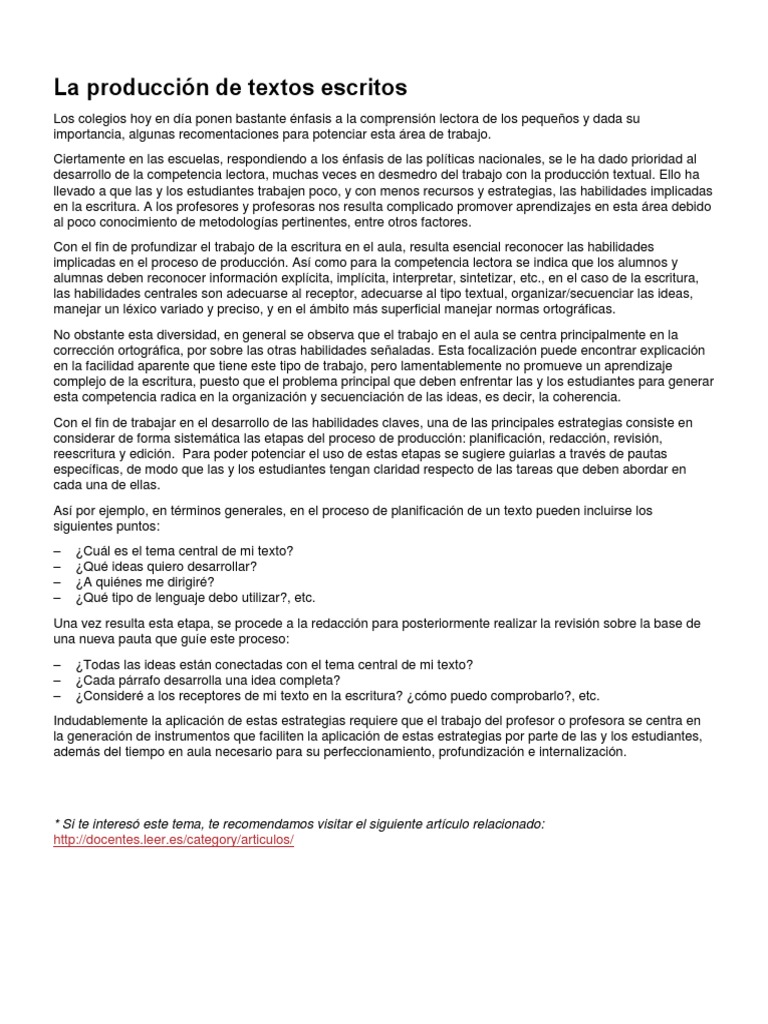 La producción de textos escritos

Los colegios hoy en día ponen bastante énfasis a la comprensión lectora de los pequeños y dada su importancia, algunas recomentaciones para potenciar esta área de trabajo.

Ciertamente en las escuelas, respondiendo a los énfasis de las políticas nacionales, se le ha dado prioridad al desarrollo de la competencia lectora, muchas veces en desmedro del trabajo con la producción textual. Ello ha llevado a que las y los estudiantes trabajen poco, y con menos recursos y estrategias, las habilidades implicadas en la escritura. A los profesores y profesoras nos resulta complicado promover aprendizajes en esta área debido al poco conocimiento de metodologías pertinentes, entre otros factores.

Con el fin de profundizar el trabajo de la escritura en el aula, resulta esencial reconocer las habilidades implicadas en el proceso de producción. Así como para la competencia lectora se indica que los alumnos y alumnas deben reconocer información explícita, implícita, interpretar, sintetizar, etc., en el caso de la escritura, las habilidades centrales son adecuarse al receptor, adecuarse al tipo textual, organizar/secuenciar las ideas, manejar un léxico variado y preciso, y en el ámbito más superficial manejar normas ortográficas.

No obstante esta diversidad, en general se observa que el trabajo en el aula se centra principalmente en la corrección ortográfica, por sobre las otras habilidades señaladas. Esta focalización puede encontrar explicación en la facilidad aparente que tiene este tipo de trabajo, pero lamentablemente no promueve un aprendizaje complejo de la escritura, puesto que el problema principal que deben enfrentar las y los estudiantes para generar esta competencia radica en la organización y secuenciación de las ideas, es decir, la coherencia.

Con el fin de trabajar en el desarrollo de las habilidades claves, una de las principales estrategias consiste en considerar de forma sistemática las etapas del proceso de producción: planificación, redacción, revisión, reescritura y edición. Para poder potenciar el uso de estas etapas se sugiere guiarlas a través de pautas específicas, de modo que las y los estudiantes tengan claridad respecto de las tareas que deben abordar en cada una de ellas.

Así por ejemplo, en términos generales, en el proceso de planificación de un texto pueden incluirse los siguientes puntos:

– ¿Cuál es el tema central de mi texto?
– ¿Qué ideas quiero desarrollar?
– ¿A quiénes me dirigiré?
– ¿Qué tipo de lenguaje debo utilizar?, etc.

Una vez resulta esta etapa, se procede a la redacción para posteriormente realizar la revisión sobre la base de una nueva pauta que guíe este proceso:

– ¿Todas las ideas están conectadas con el tema central de mi texto?
– ¿Cada párrafo desarrolla una idea completa?
– ¿Consideré a los receptores de mi texto en la escritura? ¿cómo puedo comprobarlo?, etc.

Indudablemente la aplicación de estas estrategias requiere que el trabajo del profesor o profesora se centra en la generación de instrumentos que faciliten la aplicación de estas estrategias por parte de las y los estudiantes, además del tiempo en aula necesario para su perfeccionamiento, profundización e internalización.

* Si te interesó este tema, te recomendamos visitar el siguiente artículo relacionado:
http://docentes.leer.es/category/articulos/